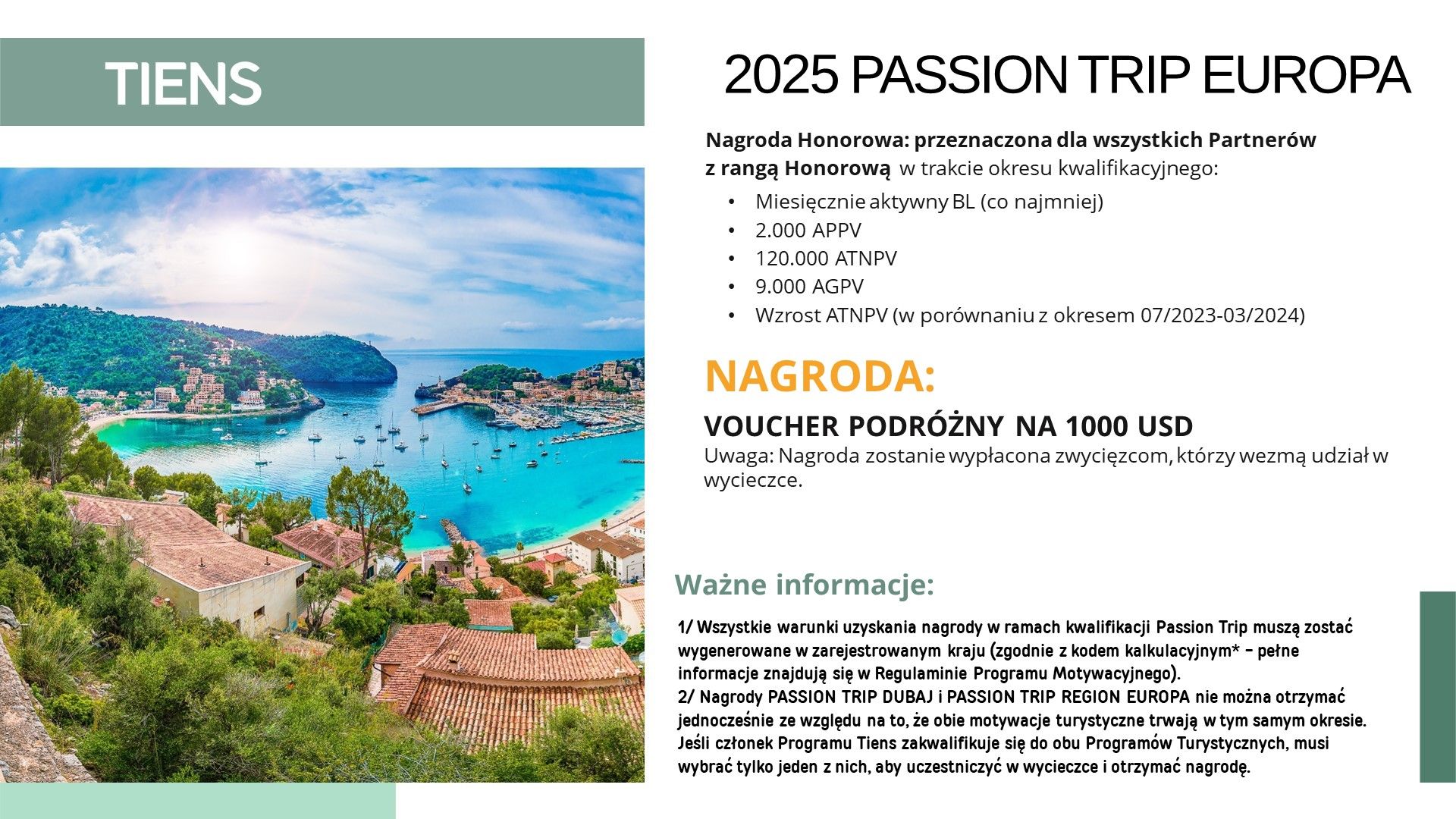 TIENS

2025 PASSION TRIP EUROPA

Nagroda Honorowa: przeznaczona dla wszystkich Partnerów z rangą Honorową w trakcie okresu kwalifikacyjnego:

• Miesięcznie aktywny BL (co najmniej)
• 2.000 APPV
• 120.000 ATNPV
• 9.000 AGPV
• Wzrost ATNPV (w porównaniu z okresem 07/2023-03/2024)

NAGRODA:

VOUCHER PODRÓŻNY NA 1000 USD
Uwaga: Nagroda zostanie wypłacona zwycięzcom, którzy wezmą udział w wycieczce.

Ważne informacje:

1/ Wszystkie warunki uzyskania nagrody w ramach kwalifikacji Passion Trip muszą zostać wygenerowane w zarejestrowanym kraju (zgodnie z kodem kalkulacyjnym* – pełne informacje znajdują się w Regulaminie Programu Motywacyjnego).
2/ Nagrody PASSION TRIP DUBAJ i PASSION TRIP REGION EUROPA nie można otrzymać jednocześnie ze względu na to, że obie motywacje turystyczne trwają w tym samym okresie. Jeśli członek Programu Tiens zakwalifikuje się do obu Programów Turystycznych, musi wybrać tylko jeden z nich, aby uczestniczyć w wycieczce i otrzymać nagrodę.